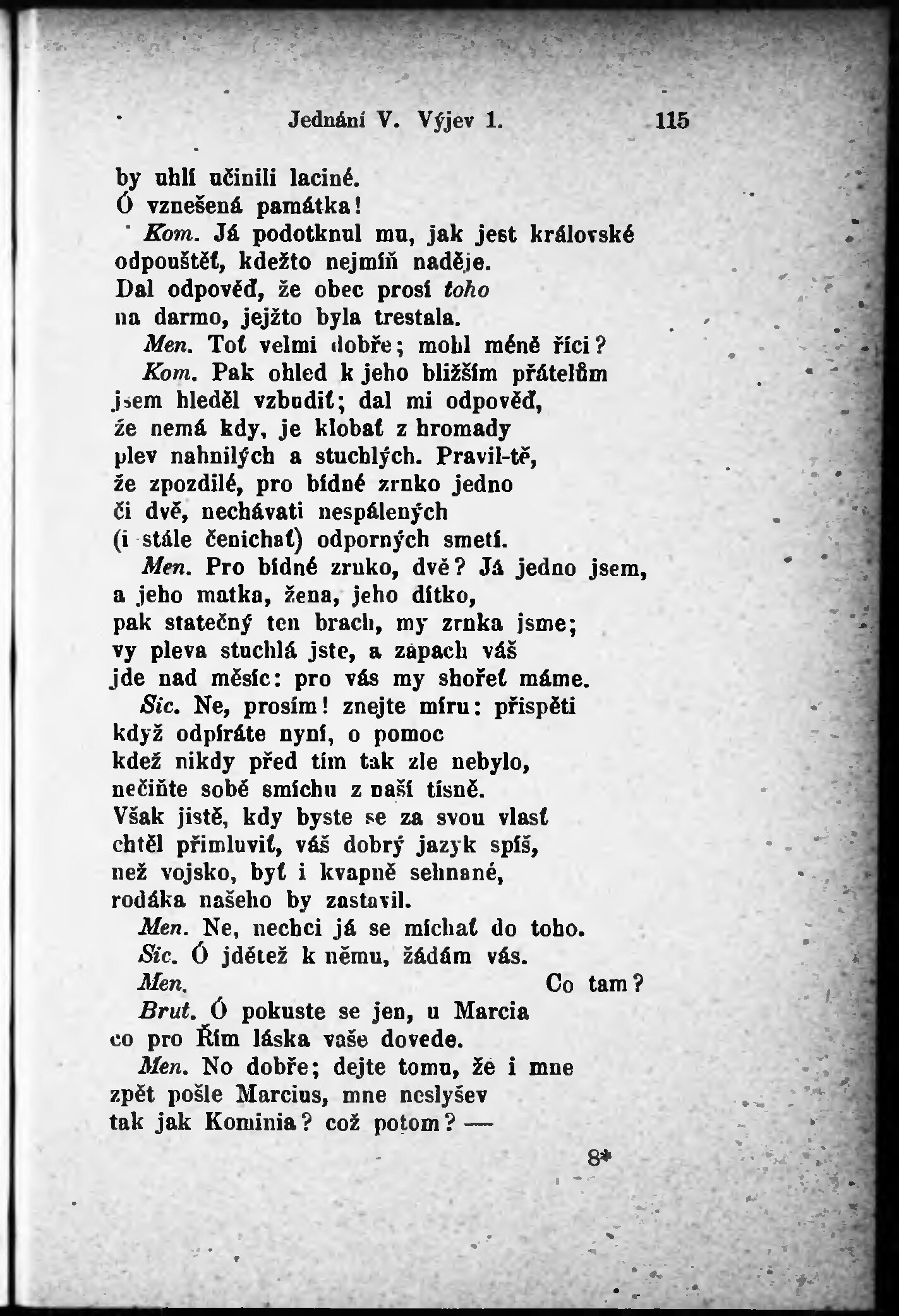 Jednání V. Výjev 1. 115

by uhlí učinili laciné.
Ó vznešená památka!
Kom. Já podotknul mu, jak jest královské
odpouštěť, kdežto nejmíň naděje.
Dal odpověď, že obec prosí toho
na darmo, jejžto byla trestala.
Men. Toť velmi dobře; mohl méně říci?
Kom. Pak ohled k jeho bližším přátelům
jsem hleděl vzbudiť; dal mi odpověď,
že nemá kdy, je klobať z hromady
plev nahnilých a stuchlých. Pravil-tě,
že zpozdilé, pro bídné zrnko jedno
či dvě, nechávati nespálených
(i stále čenichať) odporných smetí.
Men. Pro bídné zrnko, dvě? Já jedno jsem,
a jeho matka, žena, jeho dítko,
pak statečný ten brach, my zrnka jsme;
vy pleva stuchlá jste, a zápach váš
jde nad měsíc: pro vás my shořeť máme.
Sic. Ne, prosím! znejte míru: přispěti
když odpíráte nyní, o pomoc
kdež nikdy před tím tak zle nebylo,
nečiňte sobě smíchu z naší tísně.
Však jistě, kdy byste se za svou vlasť
chtěl přimluviť, váš dobrý jazyk spíš,
než vojsko, byť i kvapně sehnané,
rodáka našeho by zastavil.
Men. Ne, nechci já se míchať do toho.
Sic. Ó jdětež k němu, žádám vás.
Men. Co tam?
Brut. Ó pokuste se jen, u Marcia
co pro Řím láska vaše dovede.
Men. No dobře; dejte tomu, že i mne
zpět pošle Marcius, mne neslyšev
tak jak Kominia? což potom? —

8*